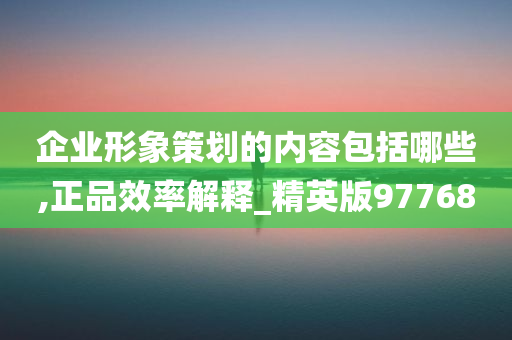 企业形象策划的内容包括哪些,正品效率解释_精英版97768